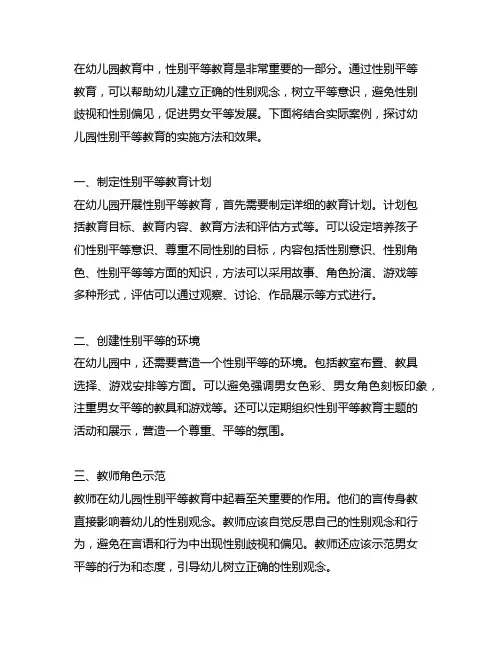 在幼儿园教育中，性别平等教育是非常重要的一部分。通过性别平等教育，可以帮助幼儿建立正确的性别观念，树立平等意识，避免性别歧视和性别偏见，促进男女平等发展。下面将结合实际案例，探讨幼儿园性别平等教育的实施方法和效果。

一、制定性别平等教育计划
在幼儿园开展性别平等教育，首先需要制定详细的教育计划。计划包括教育目标、教育内容、教育方法和评估方式等。可以设定培养孩子们性别平等意识、尊重不同性别的目标，内容包括性别意识、性别角色、性别平等等方面的知识，方法可以采用故事、角色扮演、游戏等多种形式，评估可以通过观察、讨论、作品展示等方式进行。

二、创建性别平等的环境
在幼儿园中，还需要营造一个性别平等的环境。包括教室布置、教具选择、游戏安排等方面。可以避免强调男女色彩、男女角色刻板印象，注重男女平等的教具和游戏等。还可以定期组织性别平等教育主题的活动和展示，营造一个尊重、平等的氛围。

三、教师角色示范
教师在幼儿园性别平等教育中起着至关重要的作用。他们的言传身教直接影响着幼儿的性别观念。教师应该自觉反思自己的性别观念和行为，避免在言语和行为中出现性别歧视和偏见。教师还应该示范男女平等的行为和态度，引导幼儿树立正确的性别观念。